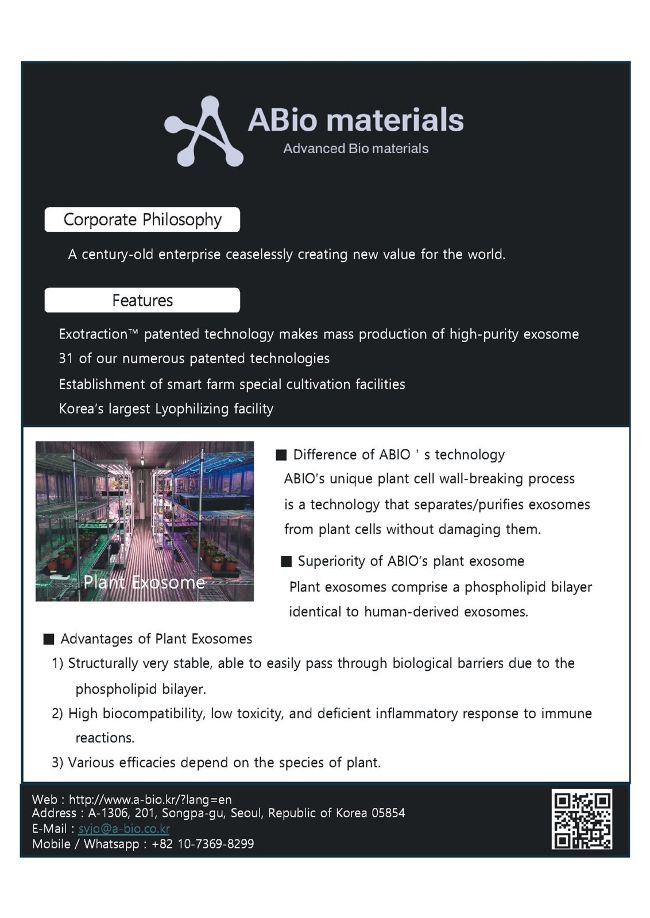 ABio materials
Advanced Bio materials

Corporate Philosophy

A century-old enterprise ceaselessly creating new value for the world.

Features

Exotraction™ patented technology makes mass production of high-purity exosome
31 of our numerous patented technologies
Establishment of smart farm special cultivation facilities
Korea's largest Lyophilizing facility

Plant Exosome

■ Difference of ABIO ' s technology
ABIO's unique plant cell wall-breaking process is a technology that separates/purifies exosomes from plant cells without damaging them.

■ Superiority of ABIO's plant exosome
Plant exosomes comprise a phospholipid bilayer identical to human-derived exosomes.

■ Advantages of Plant Exosomes
1) Structurally very stable, able to easily pass through biological barriers due to the phospholipid bilayer.
2) High biocompatibility, low toxicity, and deficient inflammatory response to immune reactions.
3) Various efficacies depend on the species of plant.

Web : http://www.a-bio.kr/?lang=en
Address : A-1306, 201, Songpa-gu, Seoul, Republic of Korea 05854
E-Mail : syjo@a-bio.co.kr
Mobile / Whatsapp : +82 10-7369-8299